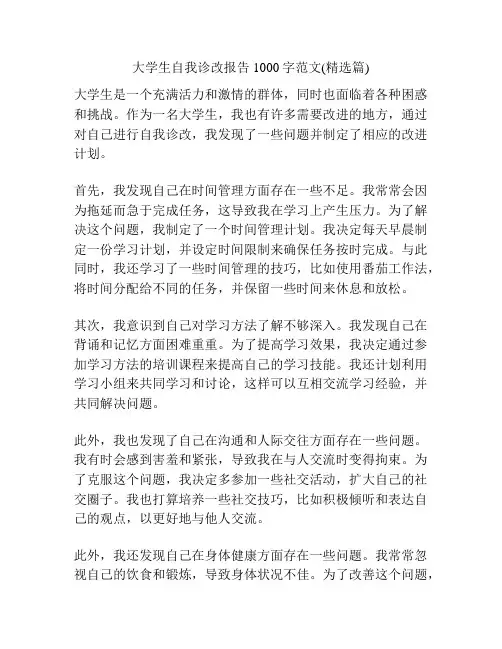 大学生自我诊改报告 1000 字范文(精选篇)

大学生是一个充满活力和激情的群体，同时也面临着各种困惑和挑战。作为一名大学生，我也有许多需要改进的地方，通过对自己进行自我诊改，我发现了一些问题并制定了相应的改进计划。

首先，我发现自己在时间管理方面存在一些不足。我常常会因为拖延而急于完成任务，这导致我在学习上产生压力。为了解决这个问题，我制定了一个时间管理计划。我决定每天早晨制定一份学习计划，并设定时间限制来确保任务按时完成。与此同时，我还学习了一些时间管理的技巧，比如使用番茄工作法，将时间分配给不同的任务，并保留一些时间来休息和放松。

其次，我意识到自己对学习方法了解不够深入。我发现自己在背诵和记忆方面困难重重。为了提高学习效果，我决定通过参加学习方法的培训课程来提高自己的学习技能。我还计划利用学习小组来共同学习和讨论，这样可以互相交流学习经验，并共同解决问题。

此外，我也发现了自己在沟通和人际交往方面存在一些问题。我有时会感到害羞和紧张，导致我在与人交流时变得拘束。为了克服这个问题，我决定多参加一些社交活动，扩大自己的社交圈子。我也打算培养一些社交技巧，比如积极倾听和表达自己的观点，以更好地与他人交流。

此外，我还发现自己在身体健康方面存在一些问题。我常常忽视自己的饮食和锻炼，导致身体状况不佳。为了改善这个问题，